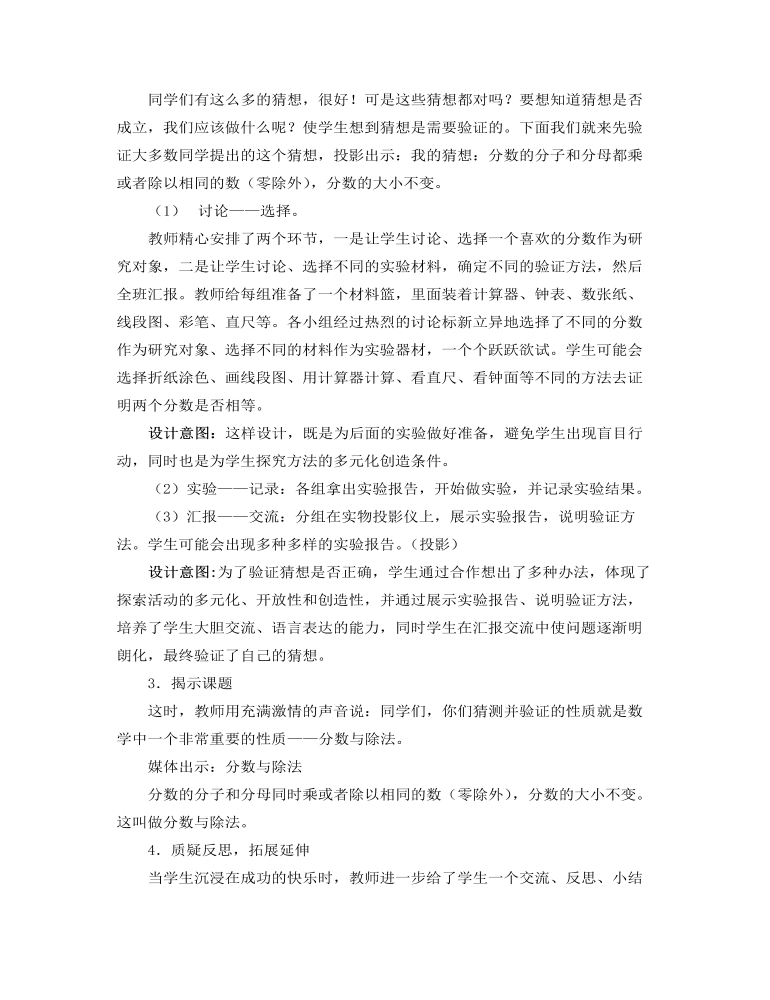 同学们有这么多的猜想，很好！可是这些猜想都对吗？要想知道猜想是否成立，我们应该做什么呢？使学生想到猜想是需要验证的。下面我们就来先验证大多数同学提出的这个猜想，投影出示：我的猜想：分数的分子和分母都乘或者除以相同的数（零除外），分数的大小不变。

（1） 讨论——选择。

教师精心安排了两个环节，一是让学生讨论、选择一个喜欢的分数作为研究对象，二是让学生讨论、选择不同的实验材料，确定不同的验证方法，然后全班汇报。教师给每组准备了一个材料篮，里面装着计算器、钟表、数张纸、线段图、彩笔、直尺等。各小组经过热烈的讨论标新立异地选择了不同的分数作为研究对象、选择不同的材料作为实验器材，一个个跃跃欲试。学生可能会选择折纸涂色、画线段图、用计算器计算、看直尺、看钟面等不同的方法去证明两个分数是否相等。

设计意图：这样设计，既是为后面的实验做好准备，避免学生出现盲目行动，同时也是为学生探究方法的多元化创造条件。

（2）实验——记录：各组拿出实验报告，开始做实验，并记录实验结果。

（3）汇报——交流：分组在实物投影仪上，展示实验报告，说明验证方法。学生可能会出现多种多样的实验报告。（投影）

设计意图:为了验证猜想是否正确，学生通过合作想出了多种办法，体现了探索活动的多元化、开放性和创造性，并通过展示实验报告、说明验证方法，培养了学生大胆交流、语言表达的能力，同时学生在汇报交流中使问题逐渐明朗化，最终验证了自己的猜想。

3．揭示课题

这时，教师用充满激情的声音说：同学们，你们猜测并验证的性质就是数学中一个非常重要的性质——分数与除法。

媒体出示：分数与除法

分数的分子和分母同时乘或者除以相同的数（零除外），分数的大小不变。这叫做分数与除法。

4．质疑反思，拓展延伸

当学生沉浸在成功的快乐时，教师进一步给了学生一个交流、反思、小结